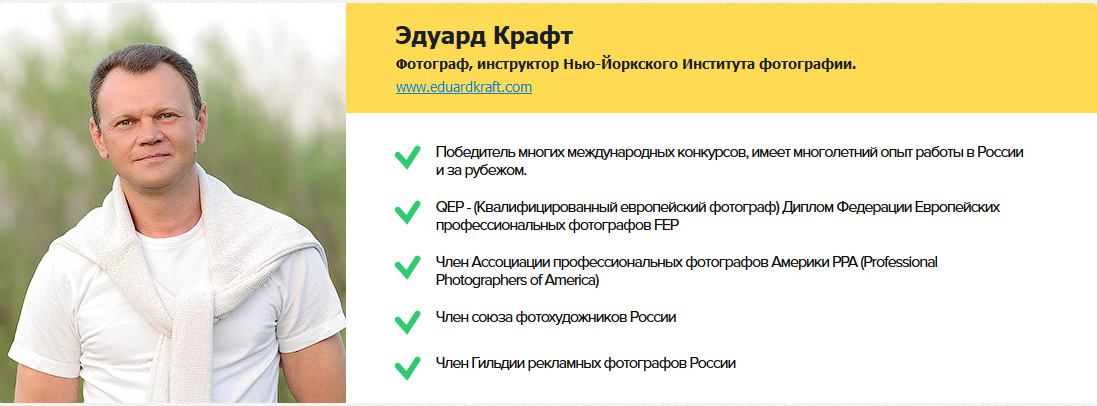 Эдуард Крафт
Фотограф, инструктор Нью-Йоркского Института фотографии.
www.eduardkraft.com

Победитель многих международных конкурсов, имеет многолетний опыт работы в России и за рубежом.

QEP - (Квалифицированный европейский фотограф) Диплом Федерации Европейских профессиональных фотографов FEP

Член Ассоциации профессиональных фотографов Америки PPA (Professional Photographers of America)

Член союза фотохудожников России

Член Гильдии рекламных фотографов России